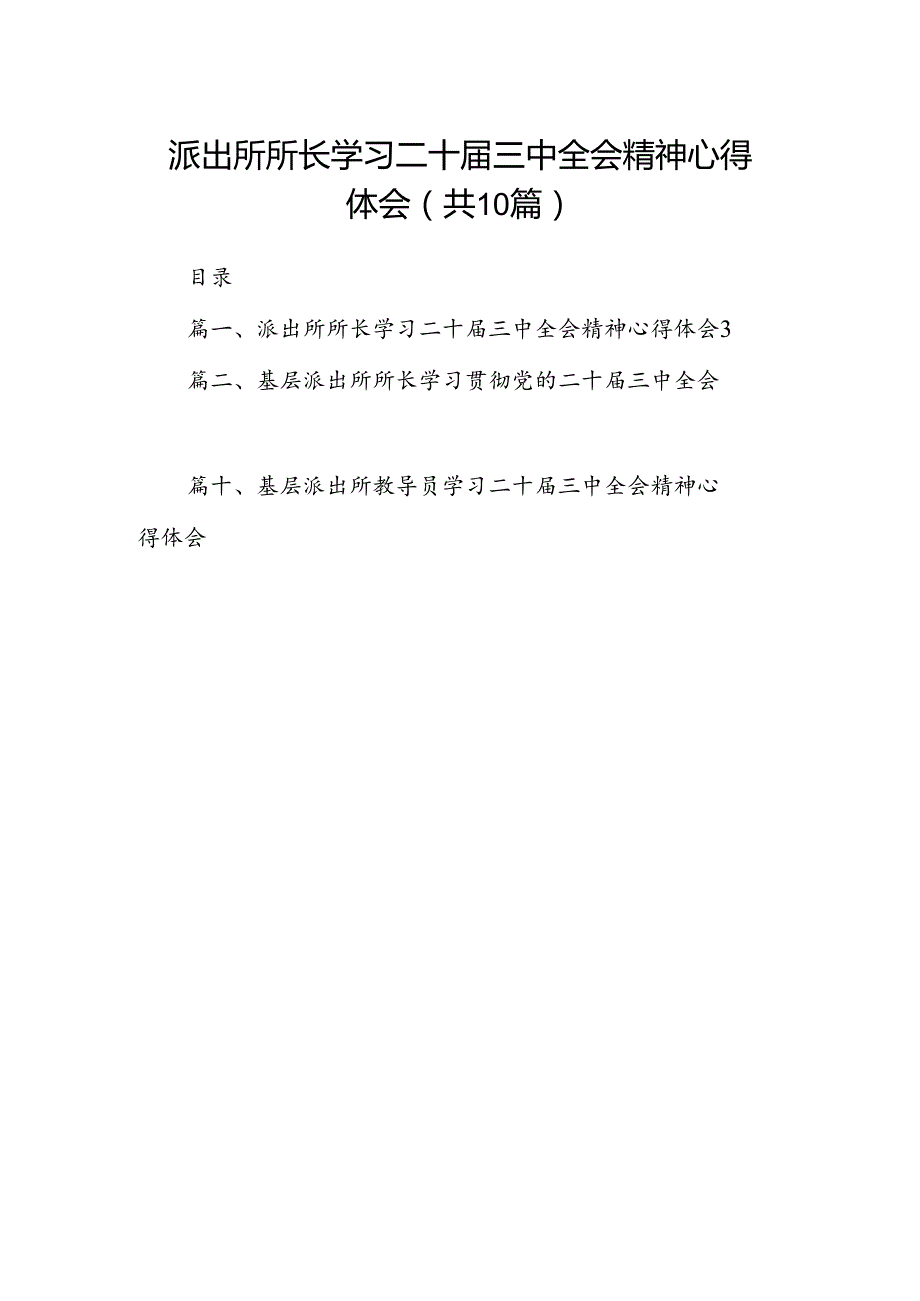 派出所所长学习二十届三中全会精神心得体会（共10篇）

目录

篇一、派出所所长学习二十届三中全会精神心得体会3

篇二、基层派出所所长学习贯彻党的二十届三中全会

篇十、基层派出所教导员学习二十届三中全会精神心得体会